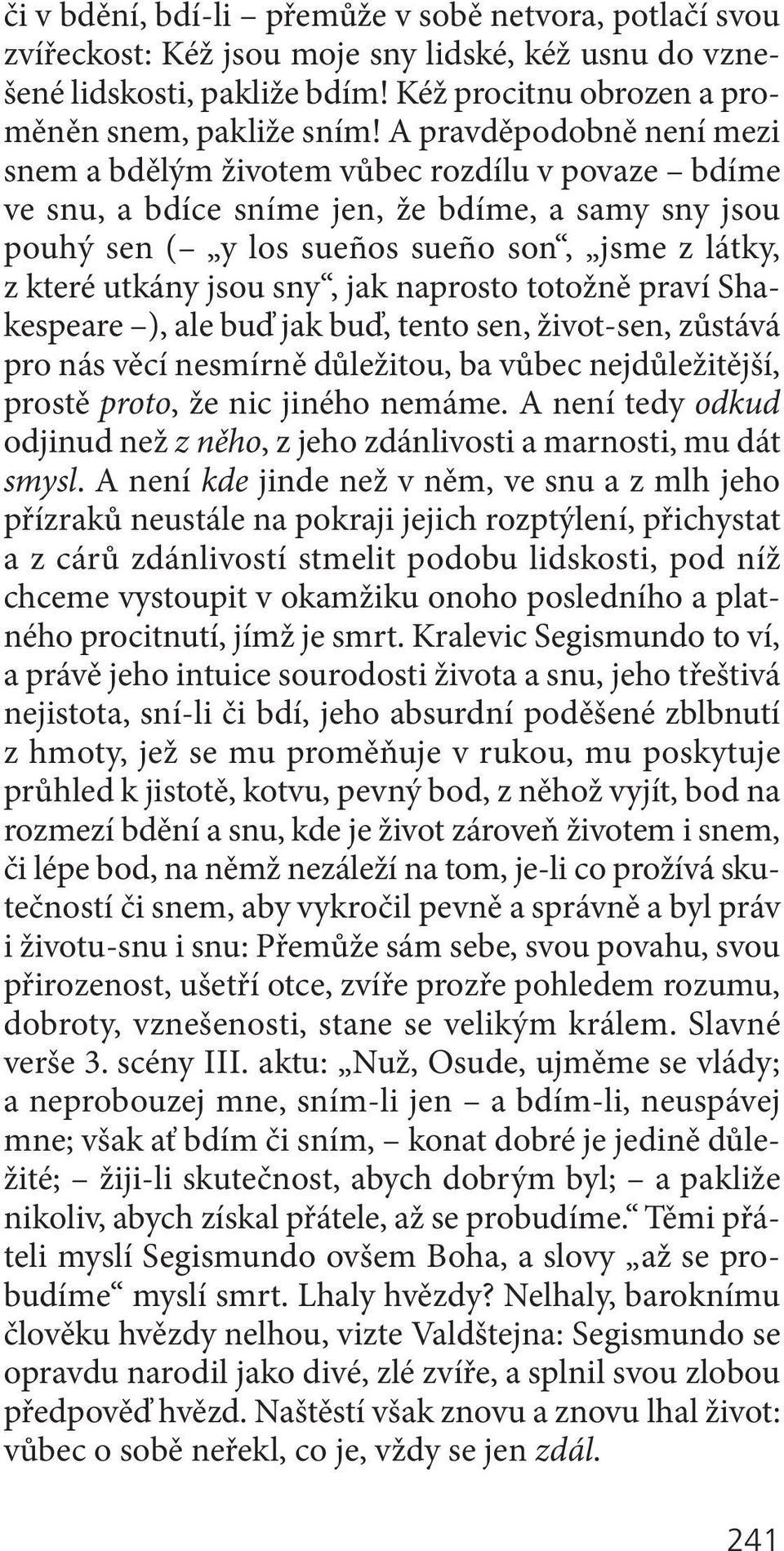 či v bdění, bdí-li – přemůže v sobě netvora, potlačí svou zvířeckost: Kéž jsou moje sny lidské, kéž usnu do vznešené lidskosti, pakliže bdím! Kéž procitnu obrozen a proměněn snem, pakliže sním! A pravděpodobně není mezi snem a bdělým životem vůbec rozdílu v povaze – bdíme ve snu, a bdíce sníme jen, že bdíme, a samy sny jsou pouhý sen (– „y los sueños sueño son“, „jsme z látky, z které utkány jsou sny“, jak naprosto totožně praví Shakespeare –), ale buď jak buď, tento sen, život-sen, zůstává pro nás věcí nesmírně důležitou, ba vůbec nejdůležitější, prostě proto, že nic jiného nemáme. A není tedy odkud odjinud než z něho, z jeho zdánlivosti a marnosti, mu dát smysl. A není kde jinde než v něm, ve snu a z mlh jeho přízraků neustále na pokraji jejich rozptýlení, přichystat a z cárů zdánlivostí stmelit podobu lidskosti, pod níž chceme vystoupit v okamžiku onoho posledního a platného procitnutí, jímž je smrt. Kralevic Segismundo to ví, a právě jeho intuice sourodosti života a snu, jeho třeštivá nejistota, sní-li či bdí, jeho absurdní poděšené zblbnutí z hmoty, jež se mu proměňuje v rukou, mu poskytuje průhled k jistotě, kotvu, pevný bod, z něhož vyjít, bod na rozmezí bdění a snu, kde je život zároveň životem i snem, či lépe bod, na němž nezáleží na tom, je-li co prožívá skutečností či snem, aby vykročil pevně a správně a byl práv i životu-snu i snu: Přemůže sám sebe, svou povahu, svou přirozenost, ušetří otce, zvíře prozře pohledem rozumu, dobroty, vznešenosti, stane se velikým králem. Slavné verše 3. scény III. aktu: „Nuž, Osude, ujměme se vlády; a neprobouzej mne, sním-li jen – a bdím-li, neuspávej mne; však ať bdím či sním, – konat dobré je jedině důležité; – žiji-li skutečnost, abych dobrým byl; – a pakliže nikoliv, abych získal přátele, až se probudíme.“ Těmi přáteli myslí Segismundo ovšem Boha, a slovy „až se probudíme“ myslí smrt. Lhaly hvězdy? Nelhaly, baroknímu člověku hvězdy nelhou, vizte Valdštejna: Segismundo se opravdu narodil jako divé, zlé zvíře, a splnil svou zlobou předpověď hvězd. Naštěstí však znovu a znovu lhal život: vůbec o sobě neřekl, co je, vždy se jen zdál.

241